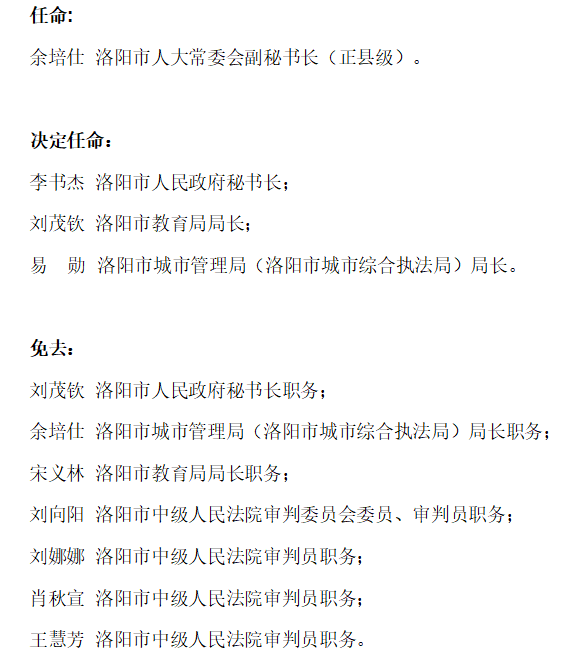 任命:

余培仕 洛阳市人大常委会副秘书长（正县级）。

决定任命：

李书杰 洛阳市人民政府秘书长；

刘茂钦 洛阳市教育局局长；

易　勋 洛阳市城市管理局（洛阳市城市综合执法局）局长。

免去：

刘茂钦 洛阳市人民政府秘书长职务；

余培仕 洛阳市城市管理局（洛阳市城市综合执法局）局长职务；

宋义林 洛阳市教育局局长职务；

刘向阳 洛阳市中级人民法院审判委员会委员、审判员职务；

刘娜娜 洛阳市中级人民法院审判员职务；

肖秋宣 洛阳市中级人民法院审判员职务；

王慧芳 洛阳市中级人民法院审判员职务。